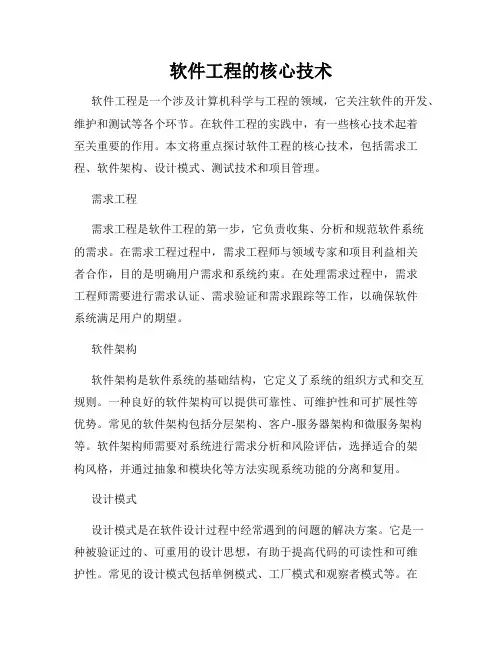 软件工程的核心技术

软件工程是一个涉及计算机科学与工程的领域，它关注软件的开发、维护和测试等各个环节。在软件工程的实践中，有一些核心技术起着至关重要的作用。本文将重点探讨软件工程的核心技术，包括需求工程、软件架构、设计模式、测试技术和项目管理。

需求工程

需求工程是软件工程的第一步，它负责收集、分析和规范软件系统的需求。在需求工程过程中，需求工程师与领域专家和项目利益相关者合作，目的是明确用户需求和系统约束。在处理需求过程中，需求工程师需要进行需求认证、需求验证和需求跟踪等工作，以确保软件系统满足用户的期望。

软件架构

软件架构是软件系统的基础结构，它定义了系统的组织方式和交互规则。一种良好的软件架构可以提供可靠性、可维护性和可扩展性等优势。常见的软件架构包括分层架构、客户-服务器架构和微服务架构等。软件架构师需要对系统进行需求分析和风险评估，选择适合的架构风格，并通过抽象和模块化等方法实现系统功能的分离和复用。

设计模式

设计模式是在软件设计过程中经常遇到的问题的解决方案。它是一种被验证过的、可重用的设计思想，有助于提高代码的可读性和可维护性。常见的设计模式包括单例模式、工厂模式和观察者模式等。在